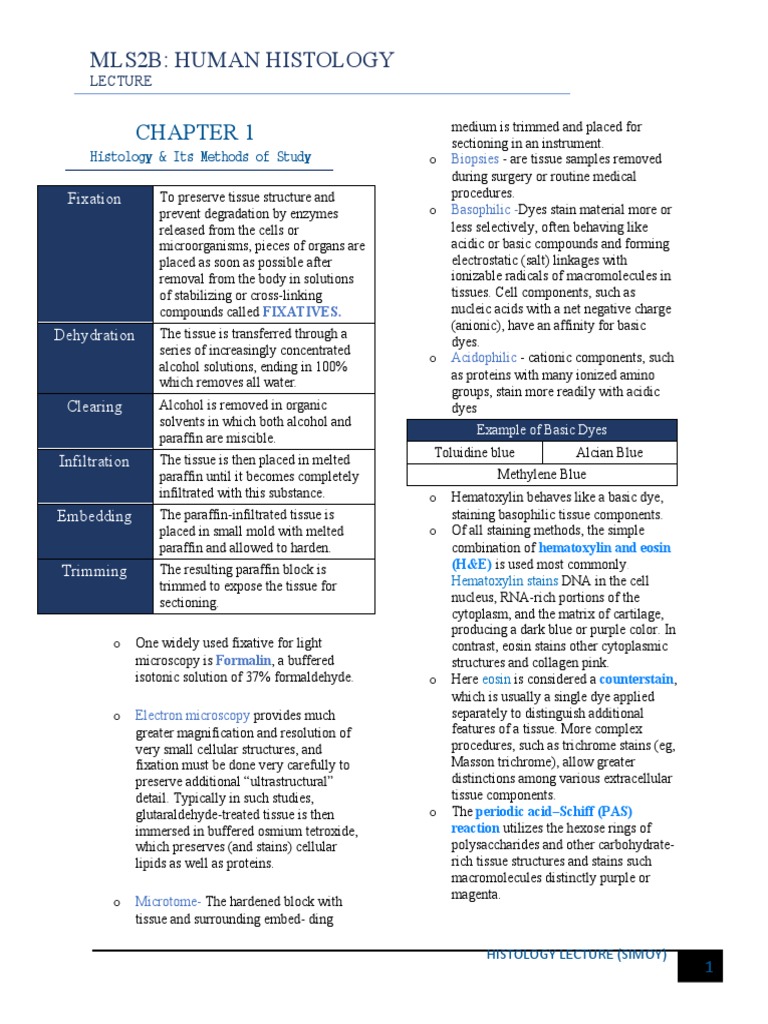 MLS2B: HUMAN HISTOLOGY
LECTURE

CHAPTER 1
Histology & Its Methods of Study

| Fixation | To preserve tissue structure and prevent degradation by enzymes released from the cells or microorganisms, pieces of organs are placed as soon as possible after removal from the body in solutions of stabilizing or cross-linking compounds called FIXATIVES. |
|---|---|
| Dehydration | The tissue is transferred through a series of increasingly concentrated alcohol solutions, ending in 100% which removes all water. |
| Clearing | Alcohol is removed in organic solvents in which both alcohol and paraffin are miscible. |
| Infiltration | The tissue is then placed in melted paraffin until it becomes completely infiltrated with this substance. |
| Embedding | The paraffin-infiltrated tissue is placed in small mold with melted paraffin and allowed to harden. |
| Trimming | The resulting paraffin block is trimmed to expose the tissue for sectioning. |

o One widely used fixative for light microscopy is Formalin, a buffered isotonic solution of 37% formaldehyde.

o Electron microscopy provides much greater magnification and resolution of very small cellular structures, and fixation must be done very carefully to preserve additional “ultrastructural” detail. Typically in such studies, glutaraldehyde-treated tissue is then immersed in buffered osmium tetroxide, which preserves (and stains) cellular lipids as well as proteins.

o Microtome- The hardened block with tissue and surrounding embed- ding medium is trimmed and placed for sectioning in an instrument.

o Biopsies - are tissue samples removed during surgery or routine medical procedures.

o Basophilic -Dyes stain material more or less selectively, often behaving like acidic or basic compounds and forming electrostatic (salt) linkages with ionizable radicals of macromolecules in tissues. Cell components, such as nucleic acids with a net negative charge (anionic), have an affinity for basic dyes.

o Acidophilic - cationic components, such as proteins with many ionized amino groups, stain more readily with acidic dyes

| Example of Basic Dyes | |
|---|---|
| Toluidine blue | Alcian Blue |
| Methylene Blue | |

o Hematoxylin behaves like a basic dye, staining basophilic tissue components.

o Of all staining methods, the simple combination of hematoxylin and eosin (H&E) is used most commonly Hematoxylin stains DNA in the cell nucleus, RNA-rich portions of the cytoplasm, and the matrix of cartilage, producing a dark blue or purple color. In contrast, eosin stains other cytoplasmic structures and collagen pink.

o Here eosin is considered a counterstain, which is usually a single dye applied separately to distinguish additional features of a tissue. More complex procedures, such as trichrome stains (eg, Masson trichrome), allow greater distinctions among various extracellular tissue components.

o The periodic acid–Schiff (PAS) reaction utilizes the hexose rings of polysaccharides and other carbohydrate-rich tissue structures and stains such macromolecules distinctly purple or magenta.

HISTOLOGY LECTURE (SIMOY)
1